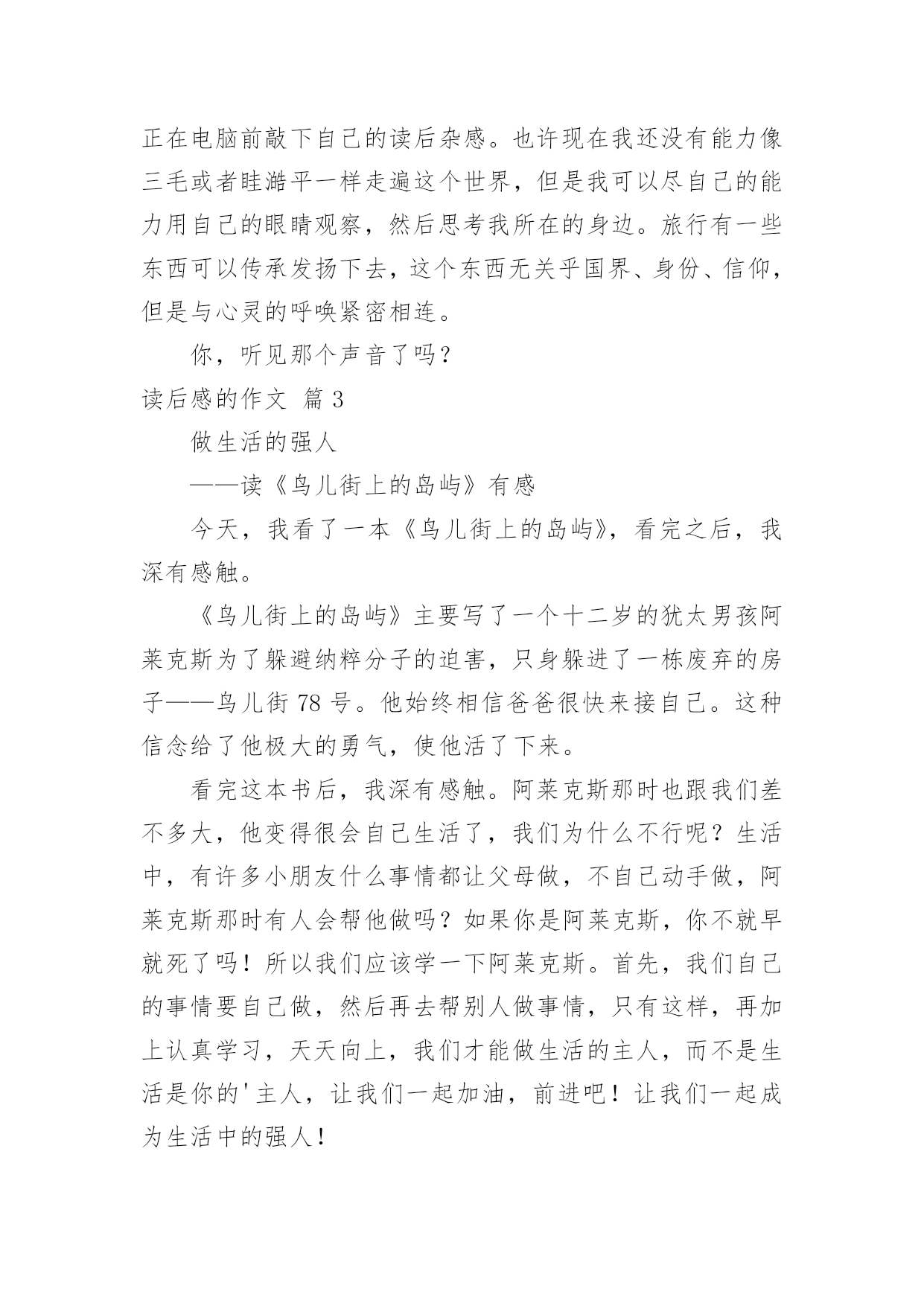 正在电脑前敲下自己的读后杂感。也许现在我还没有能力像三毛或者眭澔平一样走遍这个世界，但是我可以尽自己的能力用自己的眼睛观察，然后思考我所在的身边。旅行有一些东西可以传承发扬下去，这个东西无关乎国界、身份、信仰，但是与心灵的呼唤紧密相连。

你，听见那个声音了吗？

读后感的作文 篇3

做生活的强人

——读《鸟儿街上的岛屿》有感

今天，我看了一本《鸟儿街上的岛屿》，看完之后，我深有感触。

《鸟儿街上的岛屿》主要写了一个十二岁的犹太男孩阿莱克斯为了躲避纳粹分子的迫害，只身躲进了一栋废弃的房子——鸟儿街78号。他始终相信爸爸很快来接自己。这种信念给了他极大的勇气，使他活了下来。

看完这本书后，我深有感触。阿莱克斯那时也跟我们差不多大，他变得很会自己生活了，我们为什么不行呢？生活中，有许多小朋友什么事情都让父母做，不自己动手做，阿莱克斯那时有人会帮他做吗？如果你是阿莱克斯，你不就早就死了吗！所以我们应该学一下阿莱克斯。首先，我们自己的事情要自己做，然后再去帮别人做事情，只有这样，再加上认真学习，天天向上，我们才能做生活的主人，而不是生活是你的'主人，让我们一起加油，前进吧！让我们一起成为生活中的强人！